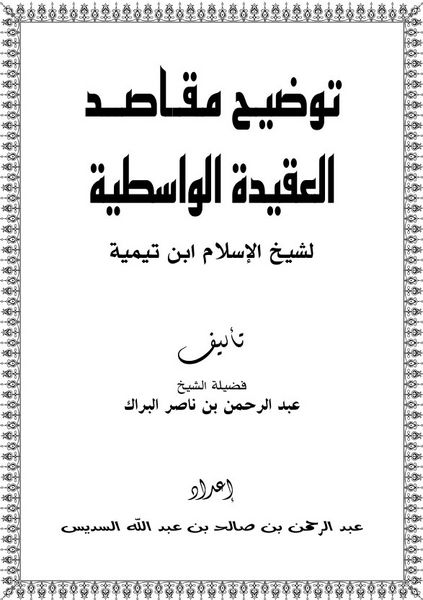 توضيح مقاصد
العقيدة الواسطية

لشيخ الإسلام ابن تيمية

تأليف

فضيلة الشيخ
عبد الرحمن بن ناصر البراك

إعداد

عبد الرحمن بن صالح بن عبد الله السديس